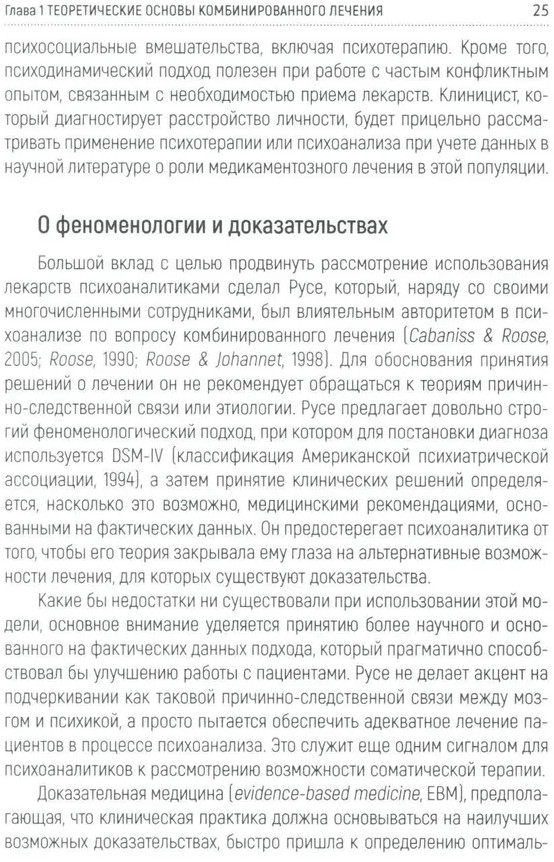 Глава 1 ТЕОРЕТИЧЕСКИЕ ОСНОВЫ КОМБИНИРОВАННОГО ЛЕЧЕНИЯ 25

психосоциальные вмешательства, включая психотерапию. Кроме того, психодинамический подход полезен при работе с частым конфликтным опытом, связанным с необходимостью приема лекарств. Клиницист, который диагностирует расстройство личности, будет прицельно рассматривать применение психотерапии или психоанализа при учете данных в научной литературе о роли медикаментозного лечения в этой популяции.

О феноменологии и доказательствах

Большой вклад с целью продвинуть рассмотрение использования лекарств психоаналитиками сделал Русе, который, наряду со своими многочисленными сотрудниками, был влиятельным авторитетом в психоанализе по вопросу комбинированного лечения (Cabaniss & Roose, 2005; Roose, 1990; Roose & Johannet, 1998). Для обоснования принятия решений о лечении он не рекомендует обращаться к теориям причинно-следственной связи или этиологии. Русе предлагает довольно строгий феноменологический подход, при котором для постановки диагноза используется DSM-IV (классификация Американской психиатрической ассоциации, 1994), а затем принятие клинических решений определяется, насколько это возможно, медицинскими рекомендациями, основанными на фактических данных. Он предостерегает психоаналитика от того, чтобы его теория закрывала ему глаза на альтернативные возможности лечения, для которых существуют доказательства.

Какие бы недостатки ни существовали при использовании этой модели, основное внимание уделяется принятию более научного и основанного на фактических данных подхода, который прагматично способствовал бы улучшению работы с пациентами. Русе не делает акцент на подчеркивании как таковой причинно-следственной связи между мозгом и психикой, а просто пытается обеспечить адекватное лечение пациентов в процессе психоанализа. Это служит еще одним сигналом для психоаналитиков к рассмотрению возможности соматической терапии.

Доказательная медицина (evidence-based medicine, EBM), предполагающая, что клиническая практика должна основываться на наилучших возможных доказательствах, быстро пришла к определению оптималь-